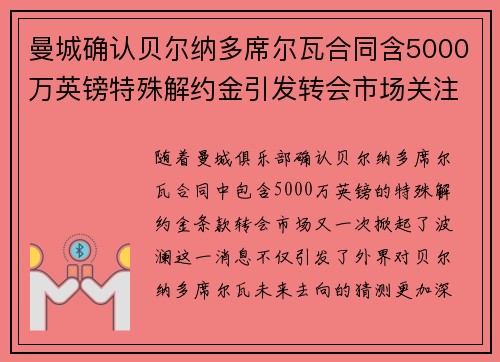 曼城确认贝尔纳多席尔瓦合同含5000万英镑特殊解约金引发转会市场关注

随着曼城俱乐部确认贝尔纳多席尔瓦合同中包含5000万英镑的特殊解约金条款转会市场又一次掀起了波澜这一消息不仅引发了外界对贝尔纳多席尔瓦未来去向的猜测更加深